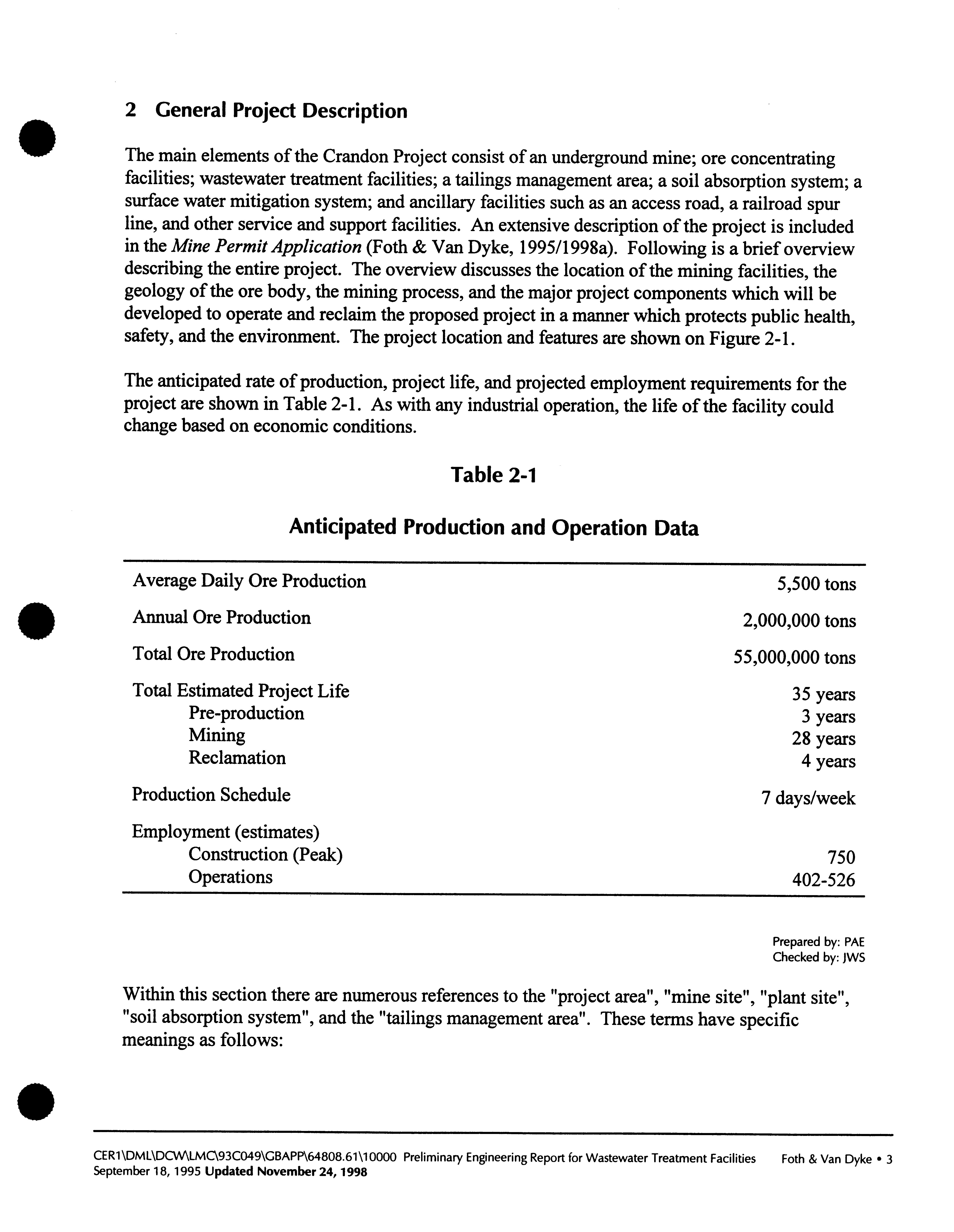 2 General Project Description

The main elements of the Crandon Project consist of an underground mine; ore concentrating facilities; wastewater treatment facilities; a tailings management area; a soil absorption system; a surface water mitigation system; and ancillary facilities such as an access road, a railroad spur line, and other service and support facilities. An extensive description of the project is included in the Mine Permit Application (Foth & Van Dyke, 1995/1998a). Following is a brief overview describing the entire project. The overview discusses the location of the mining facilities, the geology of the ore body, the mining process, and the major project components which will be developed to operate and reclaim the proposed project in a manner which protects public health, safety, and the environment. The project location and features are shown on Figure 2-1.

The anticipated rate of production, project life, and projected employment requirements for the project are shown in Table 2-1. As with any industrial operation, the life of the facility could change based on economic conditions.

Table 2-1

Anticipated Production and Operation Data

| | |
|---|---|
| Average Daily Ore Production | 5,500 tons |
| Annual Ore Production | 2,000,000 tons |
| Total Ore Production | 55,000,000 tons |
| Total Estimated Project Life | 35 years |
| Pre-production | 3 years |
| Mining | 28 years |
| Reclamation | 4 years |
| Production Schedule | 7 days/week |
| Employment (estimates) | |
| Construction (Peak) | 750 |
| Operations | 402-526 |

Prepared by: PAE
Checked by: JWS

Within this section there are numerous references to the "project area", "mine site", "plant site", "soil absorption system", and the "tailings management area". These terms have specific meanings as follows:

CER1\DML\DCW\LMC\93C049\GBAPP\64808.61\10000 Preliminary Engineering Report for Wastewater Treatment Facilities Foth & Van Dyke • 3
September 18, 1995 Updated November 24, 1998